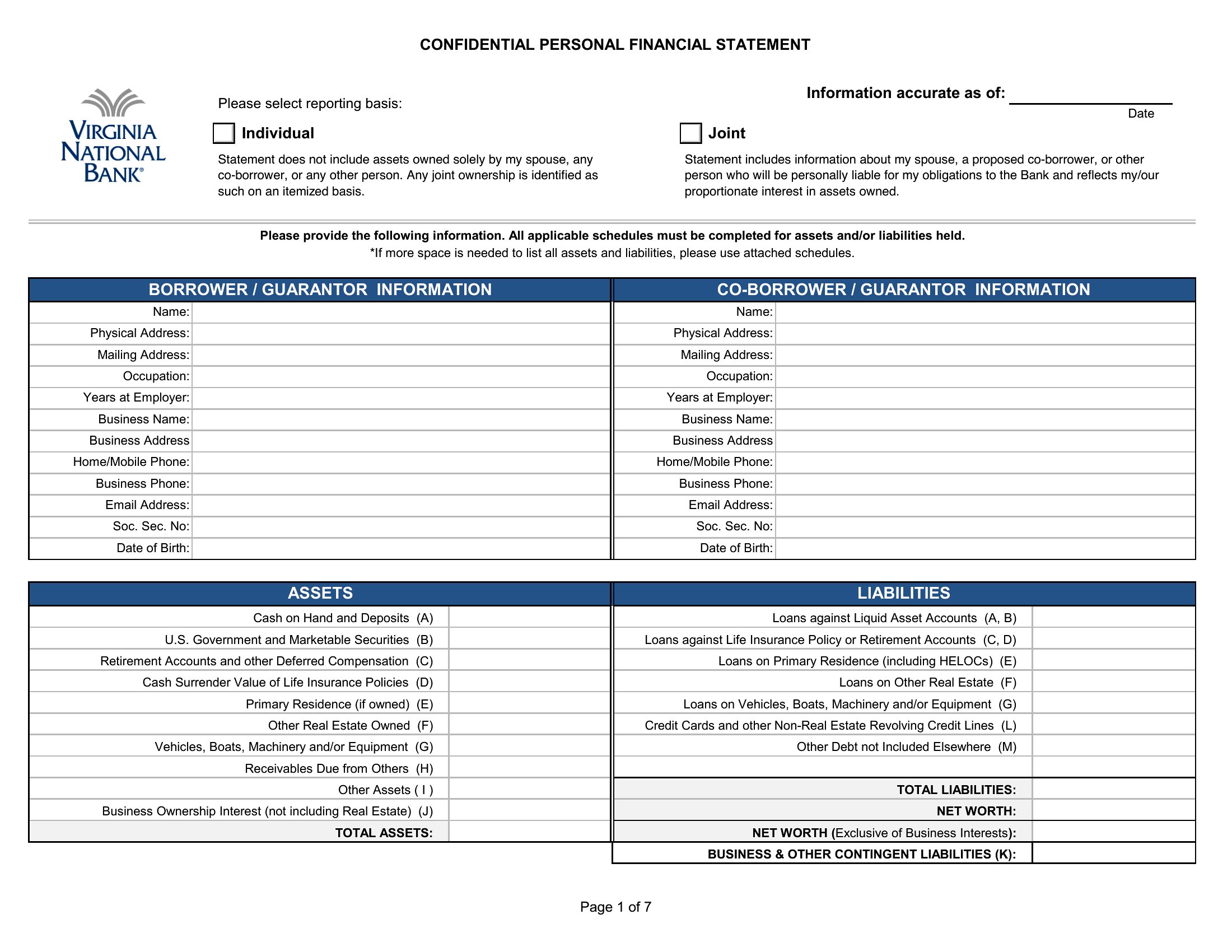 CONFIDENTIAL PERSONAL FINANCIAL STATEMENT

VIRGINIA NATIONAL BANK®

Please select reporting basis:

Information accurate as of: ____________
Date

Individual

Statement does not include assets owned solely by my spouse, any co-borrower, or any other person. Any joint ownership is identified as such on an itemized basis.

Joint

Statement includes information about my spouse, a proposed co-borrower, or other person who will be personally liable for my obligations to the Bank and reflects my/our proportionate interest in assets owned.

Please provide the following information. All applicable schedules must be completed for assets and/or liabilities held.
*If more space is needed to list all assets and liabilities, please use attached schedules.

| BORROWER / GUARANTOR INFORMATION | |
|---|---|
| Name: | |
| Physical Address: | |
| Mailing Address: | |
| Occupation: | |
| Years at Employer: | |
| Business Name: | |
| Business Address | |
| Home/Mobile Phone: | |
| Business Phone: | |
| Email Address: | |
| Soc. Sec. No: | |
| Date of Birth: | |

| CO-BORROWER / GUARANTOR INFORMATION | |
|---|---|
| Name: | |
| Physical Address: | |
| Mailing Address: | |
| Occupation: | |
| Years at Employer: | |
| Business Name: | |
| Business Address | |
| Home/Mobile Phone: | |
| Business Phone: | |
| Email Address: | |
| Soc. Sec. No: | |
| Date of Birth: | |

| ASSETS | |
|---|---|
| Cash on Hand and Deposits (A) | |
| U.S. Government and Marketable Securities (B) | |
| Retirement Accounts and other Deferred Compensation (C) | |
| Cash Surrender Value of Life Insurance Policies (D) | |
| Primary Residence (if owned) (E) | |
| Other Real Estate Owned (F) | |
| Vehicles, Boats, Machinery and/or Equipment (G) | |
| Receivables Due from Others (H) | |
| Other Assets ( I ) | |
| Business Ownership Interest (not including Real Estate) (J) | |
| TOTAL ASSETS: | |

| LIABILITIES | |
|---|---|
| Loans against Liquid Asset Accounts (A, B) | |
| Loans against Life Insurance Policy or Retirement Accounts (C, D) | |
| Loans on Primary Residence (including HELOCs) (E) | |
| Loans on Other Real Estate (F) | |
| Loans on Vehicles, Boats, Machinery and/or Equipment (G) | |
| Credit Cards and other Non-Real Estate Revolving Credit Lines (L) | |
| Other Debt not Included Elsewhere (M) | |
| | |
| TOTAL LIABILITIES: | |
| NET WORTH: | |
| NET WORTH (Exclusive of Business Interests): | |
| BUSINESS & OTHER CONTINGENT LIABILITIES (K): | |

Page 1 of 7